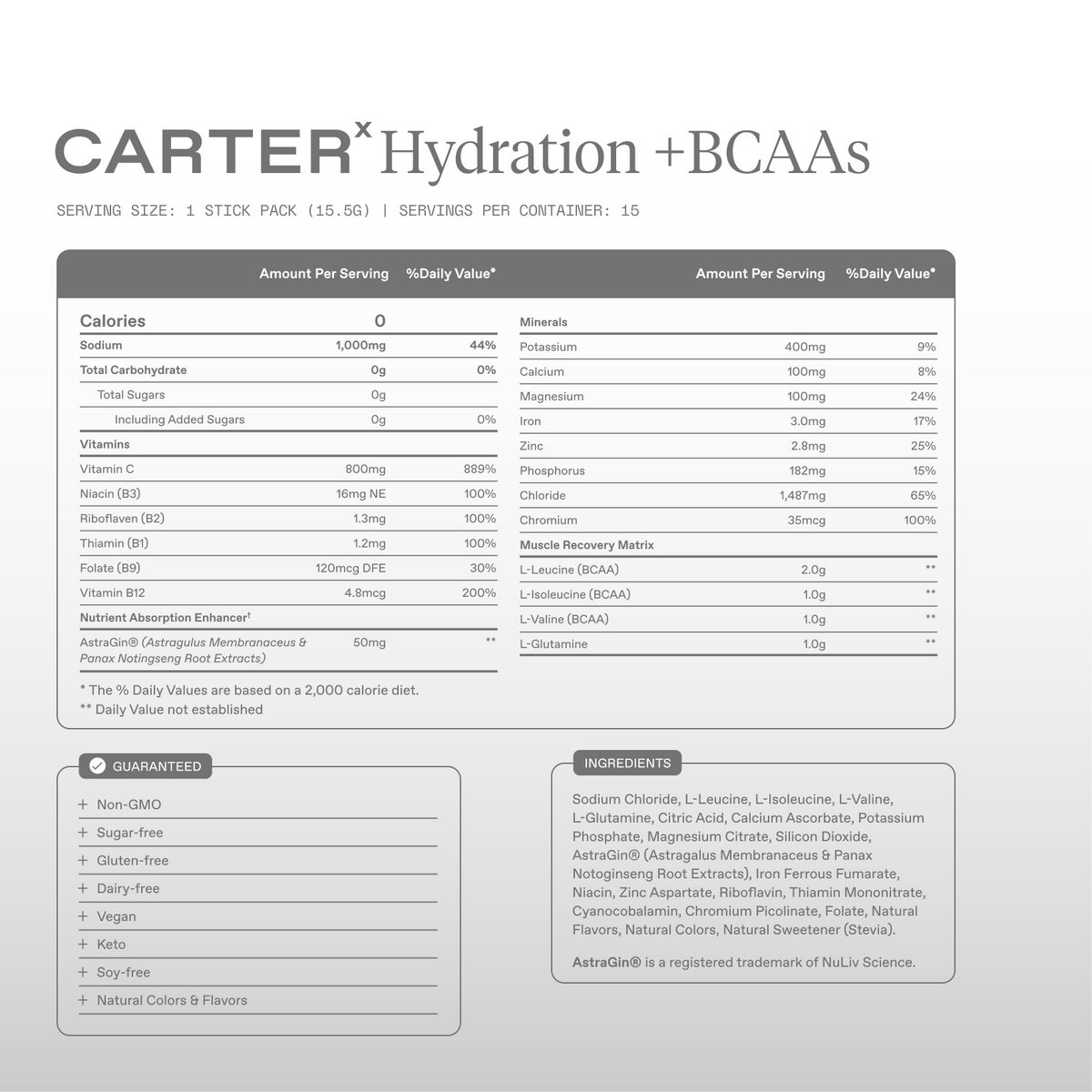 CARTER$^{x}$ Hydration +BCAAs

SERVING SIZE: 1 STICK PACK (15.5G) | SERVINGS PER CONTAINER: 15

| | Amount Per Serving | %Daily Value* |
|---|---|---|
| Calories | 0 | |
| Sodium | 1,000mg | 44% |
| Total Carbohydrate | 0g | 0% |
| Total Sugars | 0g | |
| Including Added Sugars | 0g | 0% |
| Vitamins | | |
| Vitamin C | 800mg | 889% |
| Niacin (B3) | 16mg NE | 100% |
| Riboflaven (B2) | 1.3mg | 100% |
| Thiamin (B1) | 1.2mg | 100% |
| Folate (B9) | 120mcg DFE | 30% |
| Vitamin B12 | 4.8mcg | 200% |
| Nutrient Absorption Enhancer$^{†}$ | | |
| AstraGin® (Astragulus Membranaceus & Panax Notingseng Root Extracts) | 50mg | ** |

* The % Daily Values are based on a 2,000 calorie diet.
** Daily Value not established

| | Amount Per Serving | %Daily Value* |
|---|---|---|
| Minerals | | |
| Potassium | 400mg | 9% |
| Calcium | 100mg | 8% |
| Magnesium | 100mg | 24% |
| Iron | 3.0mg | 17% |
| Zinc | 2.8mg | 25% |
| Phosphorus | 182mg | 15% |
| Chloride | 1,487mg | 65% |
| Chromium | 35mcg | 100% |
| Muscle Recovery Matrix | | |
| L-Leucine (BCAA) | 2.0g | ** |
| L-Isoleucine (BCAA) | 1.0g | ** |
| L-Valine (BCAA) | 1.0g | ** |
| L-Glutamine | 1.0g | ** |

GUARANTEED

+ Non-GMO
+ Sugar-free
+ Gluten-free
+ Dairy-free
+ Vegan
+ Keto
+ Soy-free
+ Natural Colors & Flavors

INGREDIENTS

Sodium Chloride, L-Leucine, L-Isoleucine, L-Valine, L-Glutamine, Citric Acid, Calcium Ascorbate, Potassium Phosphate, Magnesium Citrate, Silicon Dioxide, AstraGin® (Astragalus Membranaceus & Panax Notoginseng Root Extracts), Iron Ferrous Fumarate, Niacin, Zinc Aspartate, Riboflavin, Thiamin Mononitrate, Cyanocobalamin, Chromium Picolinate, Folate, Natural Flavors, Natural Colors, Natural Sweetener (Stevia).

AstraGin® is a registered trademark of NuLiv Science.